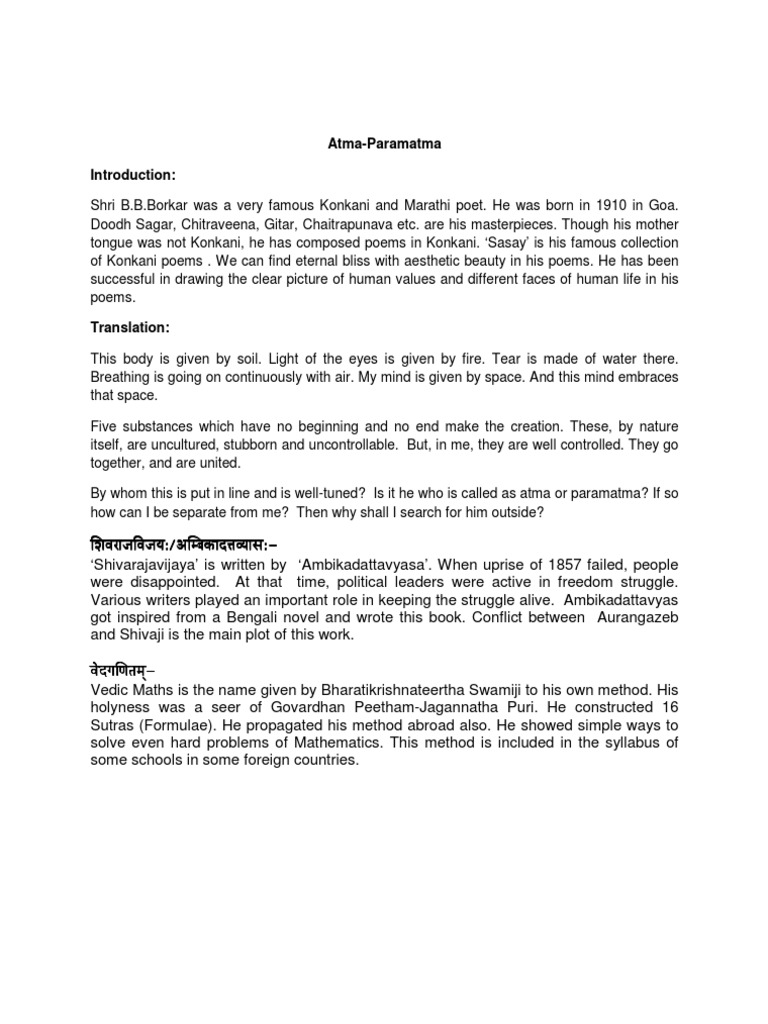 Atma-Paramatma

Introduction:

Shri B.B.Borkar was a very famous Konkani and Marathi poet. He was born in 1910 in Goa. Doodh Sagar, Chitraveena, Gitar, Chaitrapunava etc. are his masterpieces. Though his mother tongue was not Konkani, he has composed poems in Konkani. 'Sasay' is his famous collection of Konkani poems . We can find eternal bliss with aesthetic beauty in his poems. He has been successful in drawing the clear picture of human values and different faces of human life in his poems.

Translation:

This body is given by soil. Light of the eyes is given by fire. Tear is made of water there. Breathing is going on continuously with air. My mind is given by space. And this mind embraces that space.

Five substances which have no beginning and no end make the creation. These, by nature itself, are uncultured, stubborn and uncontrollable. But, in me, they are well controlled. They go together, and are united.

By whom this is put in line and is well-tuned? Is it he who is called as atma or paramatma? If so how can I be separate from me? Then why shall I search for him outside?

शिवराजविजय:/अम्बिकादत्तव्यास:–
'Shivarajavijaya' is written by 'Ambikadattavyasa'. When uprise of 1857 failed, people were disappointed. At that time, political leaders were active in freedom struggle. Various writers played an important role in keeping the struggle alive. Ambikadattavyas got inspired from a Bengali novel and wrote this book. Conflict between Aurangazeb and Shivaji is the main plot of this work.

वेदगणितम्–
Vedic Maths is the name given by Bharatikrishnateertha Swamiji to his own method. His holyness was a seer of Govardhan Peetham-Jagannatha Puri. He constructed 16 Sutras (Formulae). He propagated his method abroad also. He showed simple ways to solve even hard problems of Mathematics. This method is included in the syllabus of some schools in some foreign countries.